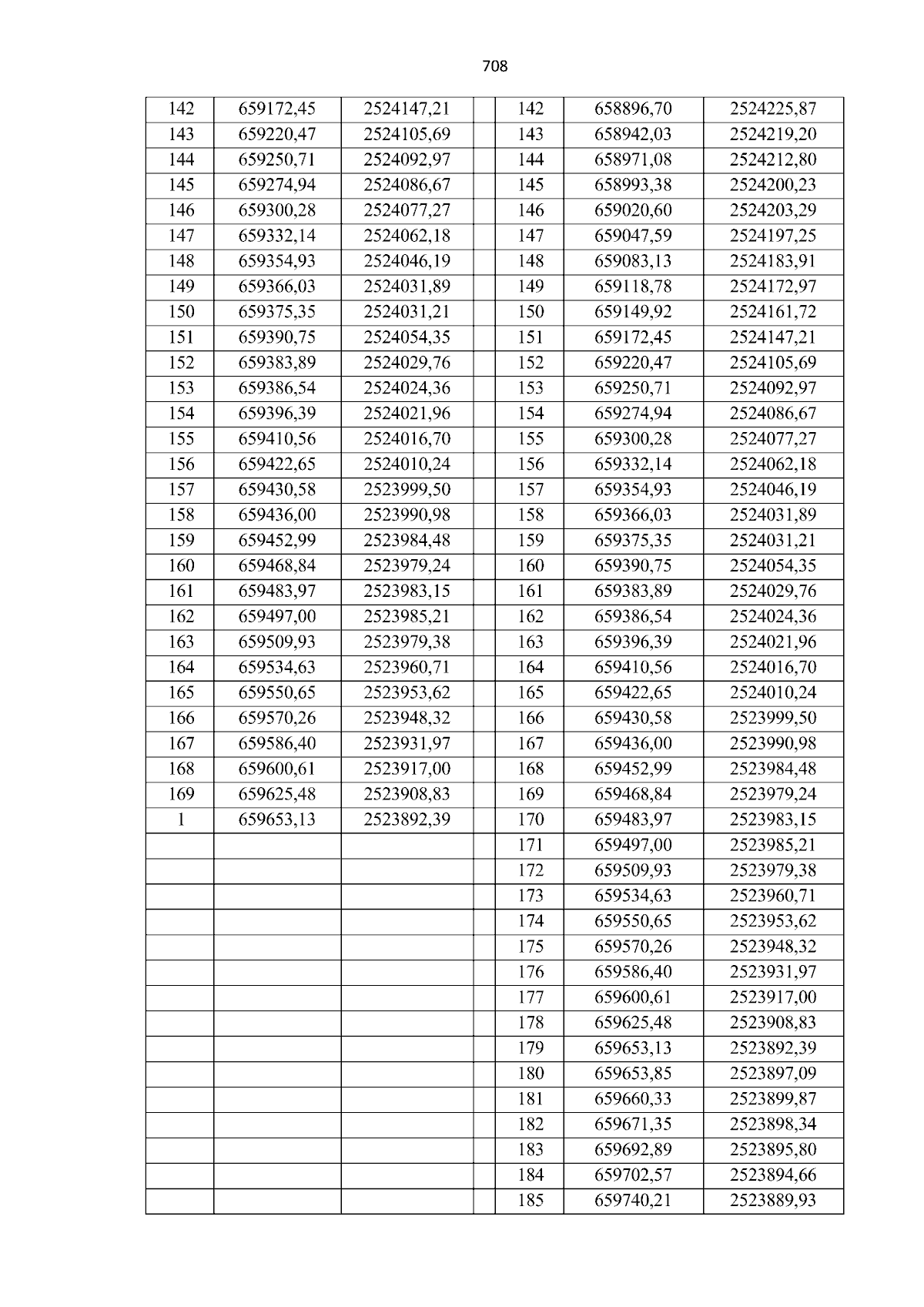 708

| 142 | 659172,45 | 2524147,21 |  | 142 | 658896,70 | 2524225,87 |
|---|---|---|---|---|---|---|
| 143 | 659220,47 | 2524105,69 |  | 143 | 658942,03 | 2524219,20 |
| 144 | 659250,71 | 2524092,97 |  | 144 | 658971,08 | 2524212,80 |
| 145 | 659274,94 | 2524086,67 |  | 145 | 658993,38 | 2524200,23 |
| 146 | 659300,28 | 2524077,27 |  | 146 | 659020,60 | 2524203,29 |
| 147 | 659332,14 | 2524062,18 |  | 147 | 659047,59 | 2524197,25 |
| 148 | 659354,93 | 2524046,19 |  | 148 | 659083,13 | 2524183,91 |
| 149 | 659366,03 | 2524031,89 |  | 149 | 659118,78 | 2524172,97 |
| 150 | 659375,35 | 2524031,21 |  | 150 | 659149,92 | 2524161,72 |
| 151 | 659390,75 | 2524054,35 |  | 151 | 659172,45 | 2524147,21 |
| 152 | 659383,89 | 2524029,76 |  | 152 | 659220,47 | 2524105,69 |
| 153 | 659386,54 | 2524024,36 |  | 153 | 659250,71 | 2524092,97 |
| 154 | 659396,39 | 2524021,96 |  | 154 | 659274,94 | 2524086,67 |
| 155 | 659410,56 | 2524016,70 |  | 155 | 659300,28 | 2524077,27 |
| 156 | 659422,65 | 2524010,24 |  | 156 | 659332,14 | 2524062,18 |
| 157 | 659430,58 | 2523999,50 |  | 157 | 659354,93 | 2524046,19 |
| 158 | 659436,00 | 2523990,98 |  | 158 | 659366,03 | 2524031,89 |
| 159 | 659452,99 | 2523984,48 |  | 159 | 659375,35 | 2524031,21 |
| 160 | 659468,84 | 2523979,24 |  | 160 | 659390,75 | 2524054,35 |
| 161 | 659483,97 | 2523983,15 |  | 161 | 659383,89 | 2524029,76 |
| 162 | 659497,00 | 2523985,21 |  | 162 | 659386,54 | 2524024,36 |
| 163 | 659509,93 | 2523979,38 |  | 163 | 659396,39 | 2524021,96 |
| 164 | 659534,63 | 2523960,71 |  | 164 | 659410,56 | 2524016,70 |
| 165 | 659550,65 | 2523953,62 |  | 165 | 659422,65 | 2524010,24 |
| 166 | 659570,26 | 2523948,32 |  | 166 | 659430,58 | 2523999,50 |
| 167 | 659586,40 | 2523931,97 |  | 167 | 659436,00 | 2523990,98 |
| 168 | 659600,61 | 2523917,00 |  | 168 | 659452,99 | 2523984,48 |
| 169 | 659625,48 | 2523908,83 |  | 169 | 659468,84 | 2523979,24 |
| 1 | 659653,13 | 2523892,39 |  | 170 | 659483,97 | 2523983,15 |
|  |  |  |  | 171 | 659497,00 | 2523985,21 |
|  |  |  |  | 172 | 659509,93 | 2523979,38 |
|  |  |  |  | 173 | 659534,63 | 2523960,71 |
|  |  |  |  | 174 | 659550,65 | 2523953,62 |
|  |  |  |  | 175 | 659570,26 | 2523948,32 |
|  |  |  |  | 176 | 659586,40 | 2523931,97 |
|  |  |  |  | 177 | 659600,61 | 2523917,00 |
|  |  |  |  | 178 | 659625,48 | 2523908,83 |
|  |  |  |  | 179 | 659653,13 | 2523892,39 |
|  |  |  |  | 180 | 659653,85 | 2523897,09 |
|  |  |  |  | 181 | 659660,33 | 2523899,87 |
|  |  |  |  | 182 | 659671,35 | 2523898,34 |
|  |  |  |  | 183 | 659692,89 | 2523895,80 |
|  |  |  |  | 184 | 659702,57 | 2523894,66 |
|  |  |  |  | 185 | 659740,21 | 2523889,93 |